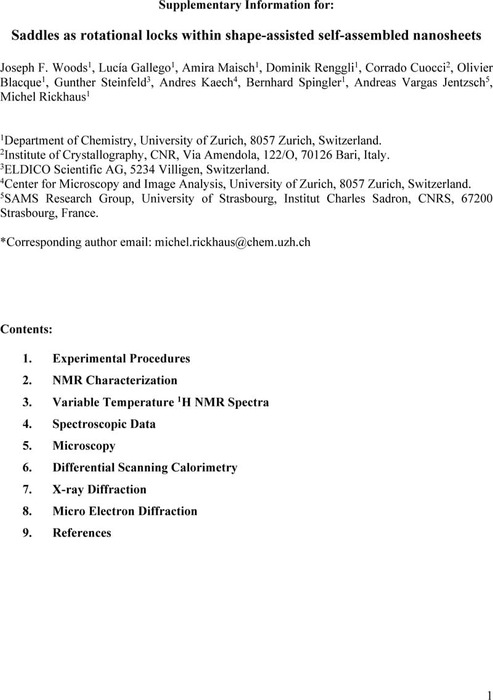 Supplementary Information for:

Saddles as rotational locks within shape-assisted self-assembled nanosheets

Joseph F. Woods$^1$, Lucía Gallego$^1$, Amira Maisch$^1$, Dominik Renggli$^1$, Corrado Cuocci$^2$, Olivier Blacque$^1$, Gunther Steinfeld$^3$, Andres Kaech$^4$, Bernhard Spingler$^1$, Andreas Vargas Jentzsch$^5$, Michel Rickhaus$^1$

$^1$Department of Chemistry, University of Zurich, 8057 Zurich, Switzerland.
$^2$Institute of Crystallography, CNR, Via Amendola, 122/O, 70126 Bari, Italy.
$^3$ELDICO Scientific AG, 5234 Villigen, Switzerland.
$^4$Center for Microscopy and Image Analysis, University of Zurich, 8057 Zurich, Switzerland.
$^5$SAMS Research Group, University of Strasbourg, Institut Charles Sadron, CNRS, 67200 Strasbourg, France.

*Corresponding author email: michel.rickhaus@chem.uzh.ch

Contents:

1. Experimental Procedures
2. NMR Characterization
3. Variable Temperature $^1$H NMR Spectra
4. Spectroscopic Data
5. Microscopy
6. Differential Scanning Calorimetry
7. X-ray Diffraction
8. Micro Electron Diffraction
9. References

1